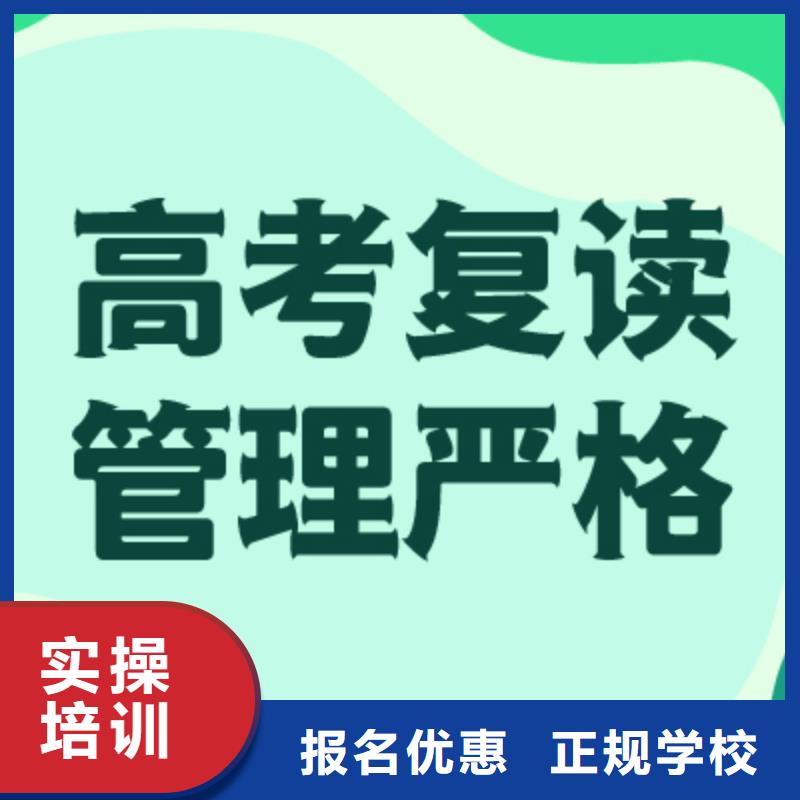 高考复读
管理严格

实操
培训

报名优惠 正规学校